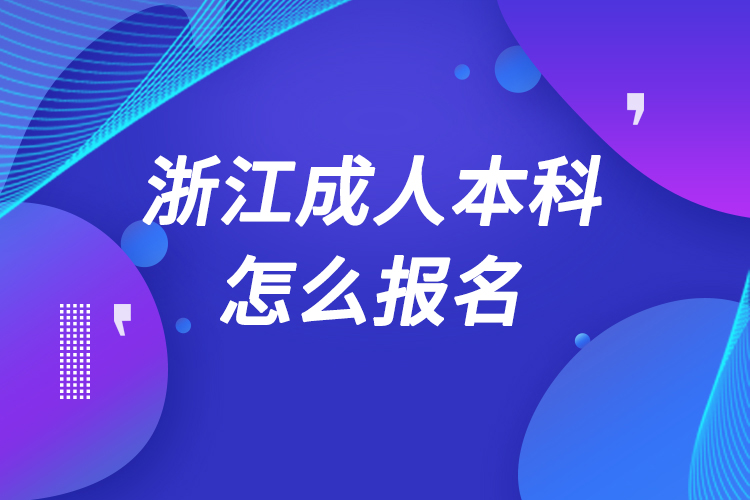 浙江成人本科
怎么报名